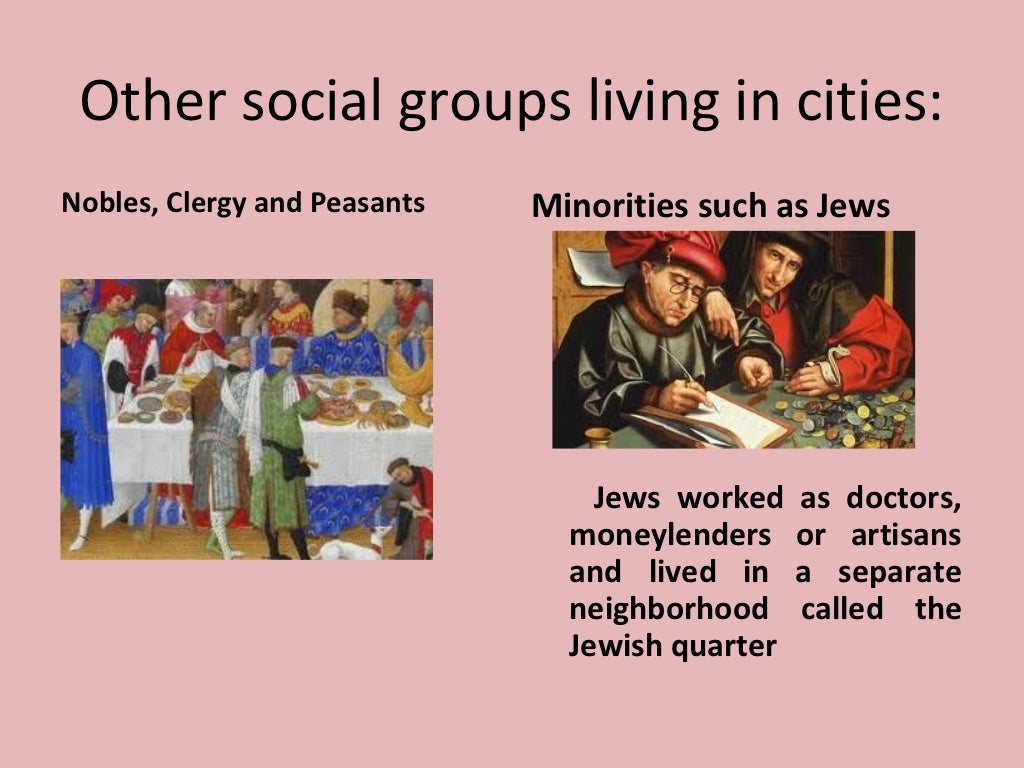 Other social groups living in cities:

Nobles, Clergy and Peasants

Minorities such as Jews

Jews worked as doctors, moneylenders or artisans and lived in a separate neighborhood called the Jewish quarter